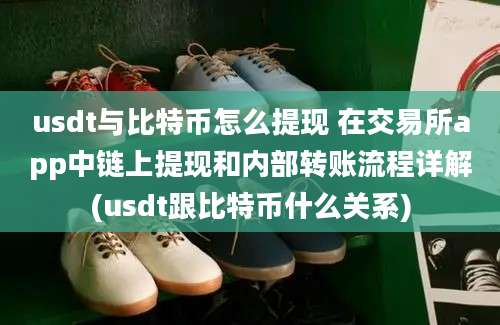 usdt与比特币怎么提现 在交易所app中链上提现和内部转账流程详解(usdt跟比特币什么关系)